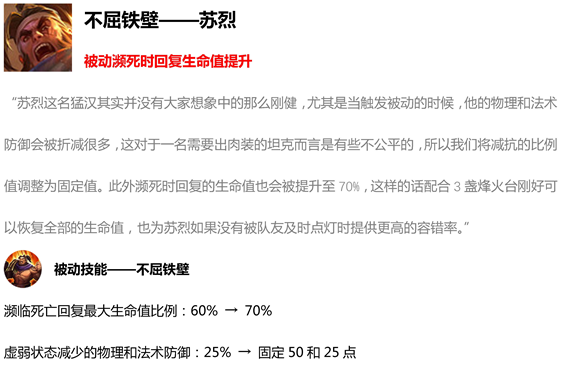 不屈铁壁——苏烈

被动濒死时回复生命值提升

“苏烈这名猛汉其实并没有大家想象中的那么刚健，尤其是当触发被动的时候，他的物理和法术防御会被折减很多，这对于一名需要出肉装的坦克而言是有些不公平的，所以我们将减抗的比例值调整为固定值。此外濒死时回复的生命值也会被提升至 70%，这样的话配合 3 盏烽火台刚好可以恢复全部的生命值，也为苏烈如果没有被队友及时点灯时提供更高的容错率。”

被动技能——不屈铁壁

濒临死亡回复最大生命值比例：60% → 70%

虚弱状态减少的物理和法术防御：25% → 固定 50 和 25 点